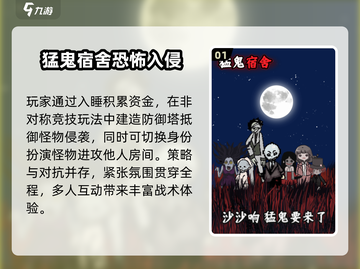 九游

猛鬼宿舍恐怖入侵

玩家通过入睡积累资金，在非对称竞技玩法中建造防御塔抵御怪物侵袭，同时可切换身份扮演怪物进攻他人房间。策略与对抗并存，紧张氛围贯穿全程，多人互动带来丰富战术体验。

01
猛鬼宿舍

沙沙响 猛鬼要来了